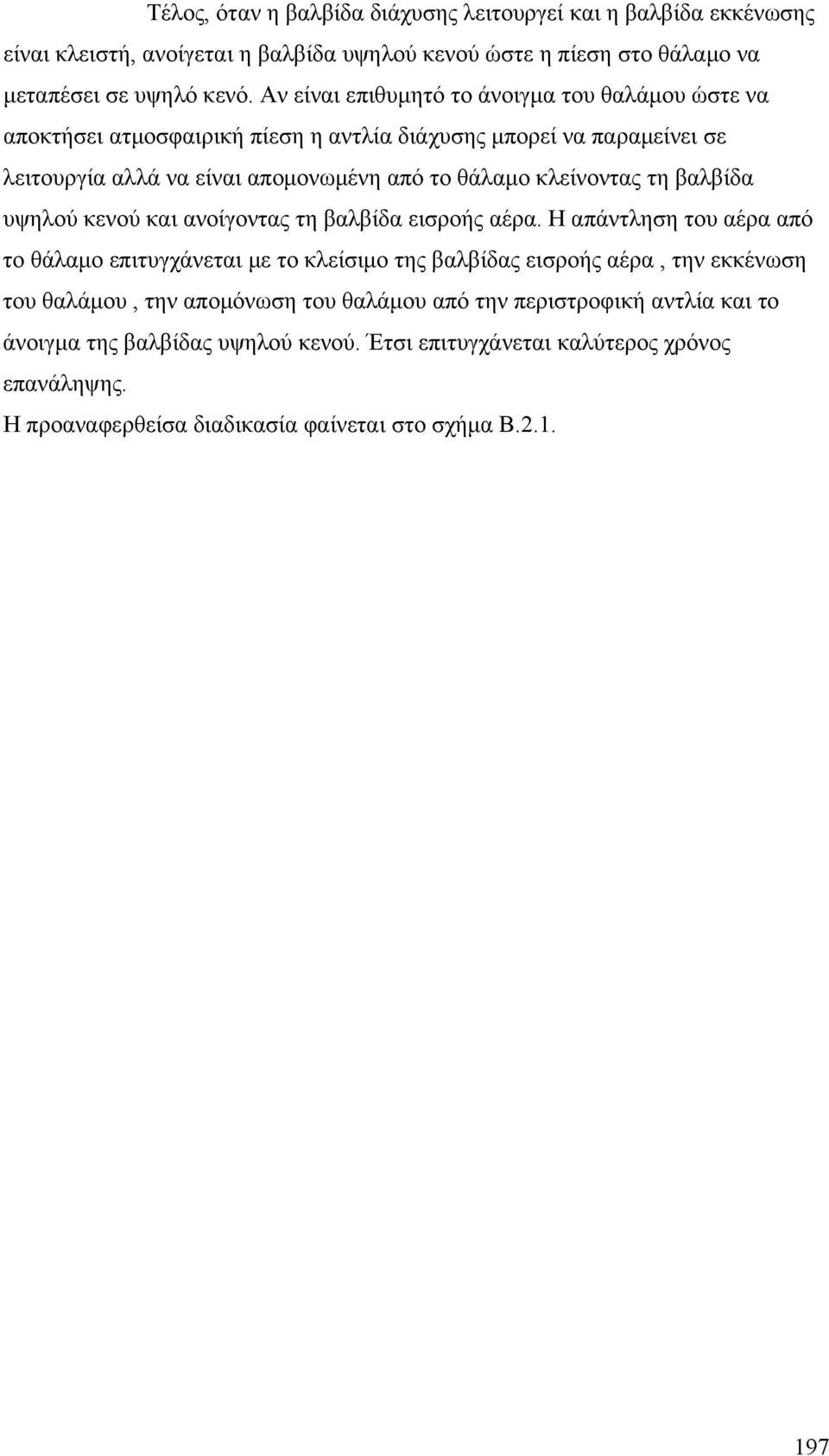 Τέλος, όταν η βαλβίδα διάχυσης λειτουργεί και η βαλβίδα εκκένωσης είναι κλειστή, ανοίγεται η βαλβίδα υψηλού κενού ώστε η πίεση στο θάλαμο να μεταπέσει σε υψηλό κενό. Αν είναι επιθυμητό το άνοιγμα του θαλάμου ώστε να αποκτήσει ατμοσφαιρική πίεση η αντλία διάχυσης μπορεί να παραμείνει σε λειτουργία αλλά να είναι απομονωμένη από το θάλαμο κλείνοντας τη βαλβίδα υψηλού κενού και ανοίγοντας τη βαλβίδα εισροής αέρα. Η απάντληση του αέρα από το θάλαμο επιτυγχάνεται με το κλείσιμο της βαλβίδας εισροής αέρα , την εκκένωση του θαλάμου , την απομόνωση του θαλάμου από την περιστροφική αντλία και το άνοιγμα της βαλβίδας υψηλού κενού. Έτσι επιτυγχάνεται καλύτερος χρόνος επανάληψης.

Η προαναφερθείσα διαδικασία φαίνεται στο σχήμα Β.2.1.

197